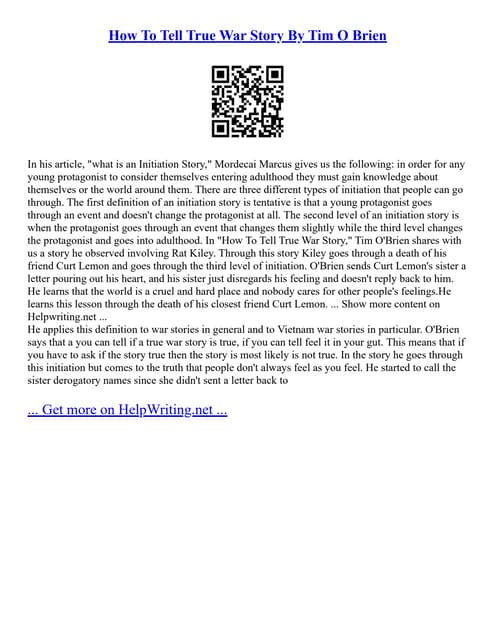 How To Tell True War Story By Tim O Brien

In his article, "what is an Initiation Story," Mordecai Marcus gives us the following: in order for any young protagonist to consider themselves entering adulthood they must gain knowledge about themselves or the world around them. There are three different types of initiation that people can go through. The first definition of an initiation story is tentative is that a young protagonist goes through an event and doesn't change the protagonist at all. The second level of an initiation story is when the protagonist goes through an event that changes them slightly while the third level changes the protagonist and goes into adulthood. In "How To Tell True War Story," Tim O'Brien shares with us a story he observed involving Rat Kiley. Through this story Kiley goes through a death of his friend Curt Lemon and goes through the third level of initiation. O'Brien sends Curt Lemon's sister a letter pouring out his heart, and his sister just disregards his feeling and doesn't reply back to him. He learns that the world is a cruel and hard place and nobody cares for other people's feelings.He learns this lesson through the death of his closest friend Curt Lemon. ... Show more content on Helpwriting.net ...
He applies this definition to war stories in general and to Vietnam war stories in particular. O'Brien says that a you can tell if a true war story is true, if you can tell feel it in your gut. This means that if you have to ask if the story true then the story is most likely is not true. In the story he goes through this initiation but comes to the truth that people don't always feel as you feel. He started to call the sister derogatory names since she didn't sent a letter back to

... Get more on HelpWriting.net ...